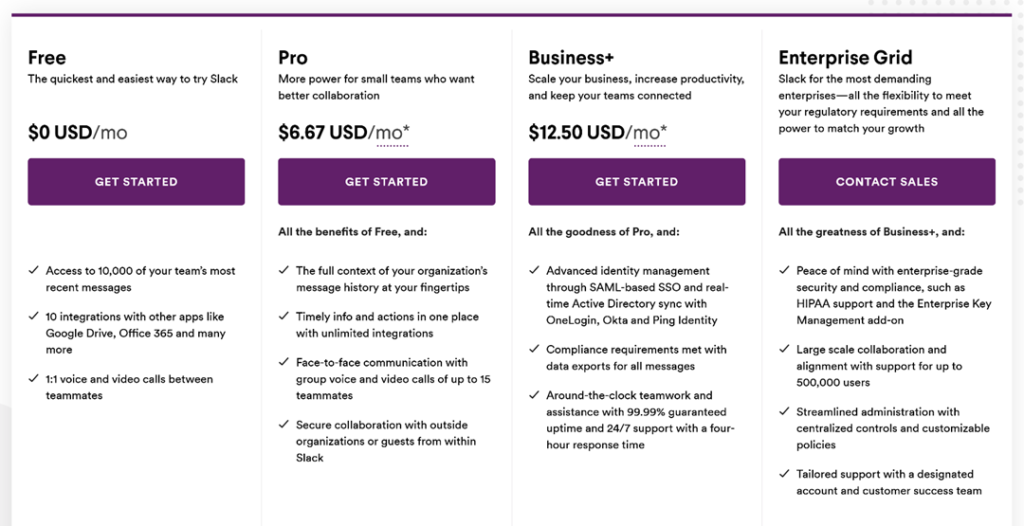 Free
The quickest and easiest way to try Slack

$0 USD/mo

GET STARTED

✓ Access to 10,000 of your team's most recent messages

✓ 10 integrations with other apps like Google Drive, Office 365 and many more

✓ 1:1 voice and video calls between teammates

Pro
More power for small teams who want better collaboration

$6.67 USD/mo*

GET STARTED

All the benefits of Free, and:

✓ The full context of your organization's message history at your fingertips

✓ Timely info and actions in one place with unlimited integrations

✓ Face-to-face communication with group voice and video calls of up to 15 teammates

✓ Secure collaboration with outside organizations or guests from within Slack

Business+
Scale your business, increase productivity, and keep your teams connected

$12.50 USD/mo*

GET STARTED

All the goodness of Pro, and:

✓ Advanced identity management through SAML-based SSO and real-time Active Directory sync with OneLogin, Okta and Ping Identity

✓ Compliance requirements met with data exports for all messages

✓ Around-the-clock teamwork and assistance with 99.99% guaranteed uptime and 24/7 support with a four-hour response time

Enterprise Grid
Slack for the most demanding enterprises—all the flexibility to meet your regulatory requirements and all the power to match your growth

CONTACT SALES

All the greatness of Business+, and:

✓ Peace of mind with enterprise-grade security and compliance, such as HIPAA support and the Enterprise Key Management add-on

✓ Large scale collaboration and alignment with support for up to 500,000 users

✓ Streamlined administration with centralized controls and customizable policies

✓ Tailored support with a designated account and customer success team